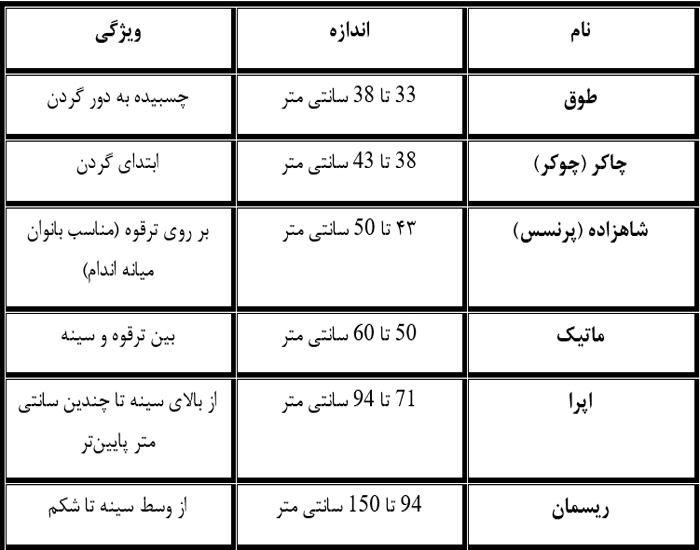 | نام | اندازه | ویژگی |
|---|---|---|
| طوق | 33 تا 38 سانتی متر | چسبیده به دور گردن |
| چاکر (چوکر) | 38 تا 43 سانتی متر | ابتدای گردن |
| شاهزاده (پرنسس) | ۴۳ تا 50 سانتی متر | بر روی ترقوه (مناسب بانوان میانه اندام) |
| ماتیک | 50 تا 60 سانتی متر | بین ترقوه و سینه |
| اپرا | 71 تا 94 سانتی متر | از بالای سینه تا چندین سانتی متر پایین‌تر |
| ریسمان | 94 تا 150 سانتی متر | از وسط سینه تا شکم |